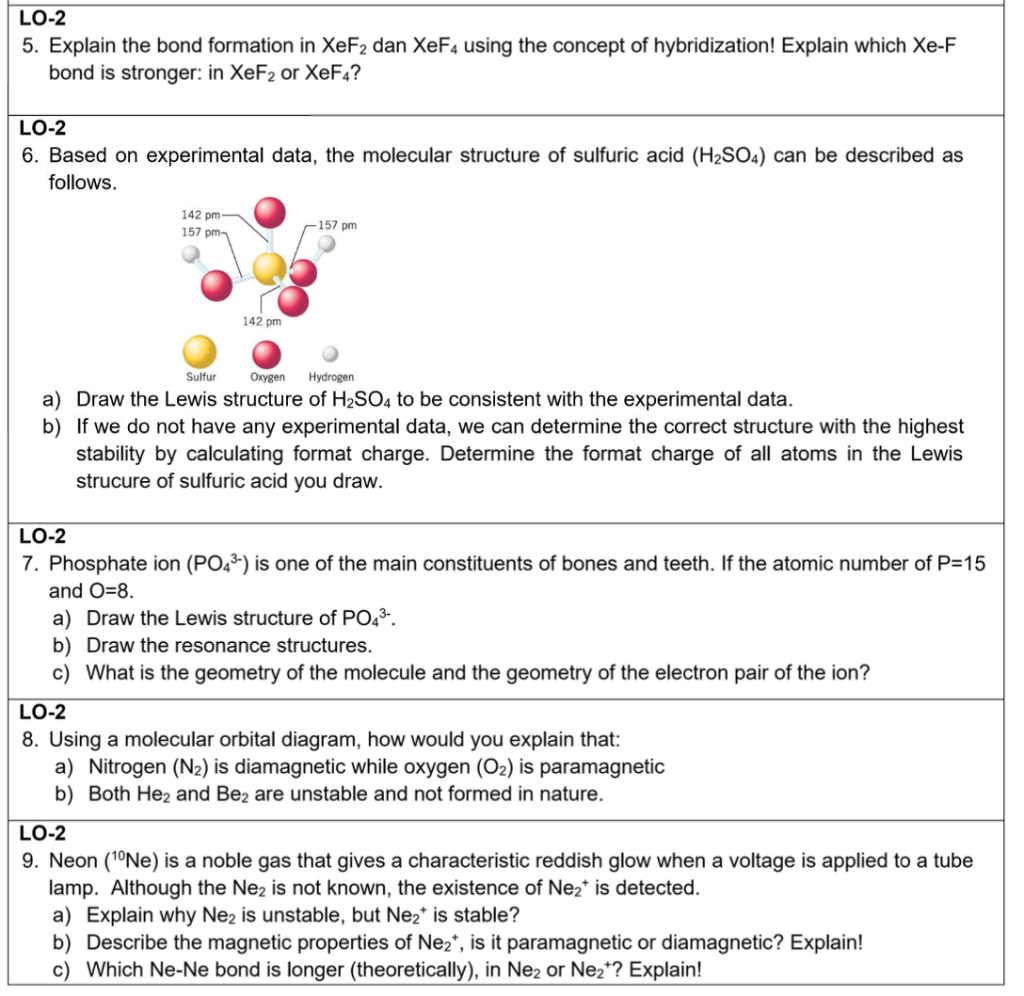 LO-2
5. Explain the bond formation in $XeF_2$ dan $XeF_4$ using the concept of hybridization! Explain which Xe-F bond is stronger: in $XeF_2$ or $XeF_4$?

LO-2
6. Based on experimental data, the molecular structure of sulfuric acid ($H_2SO_4$) can be described as follows.

142 pm
157 pm
157 pm
142 pm
Sulfur Oxygen Hydrogen

a) Draw the Lewis structure of $H_2SO_4$ to be consistent with the experimental data.
b) If we do not have any experimental data, we can determine the correct structure with the highest stability by calculating format charge. Determine the format charge of all atoms in the Lewis strucure of sulfuric acid you draw.

LO-2
7. Phosphate ion ($PO_4^{3-}$) is one of the main constituents of bones and teeth. If the atomic number of P=15 and O=8.
a) Draw the Lewis structure of $PO_4^{3-}$.
b) Draw the resonance structures.
c) What is the geometry of the molecule and the geometry of the electron pair of the ion?

LO-2
8. Using a molecular orbital diagram, how would you explain that:
a) Nitrogen ($N_2$) is diamagnetic while oxygen ($O_2$) is paramagnetic
b) Both $He_2$ and $Be_2$ are unstable and not formed in nature.

LO-2
9. Neon ($^{10}Ne$) is a noble gas that gives a characteristic reddish glow when a voltage is applied to a tube lamp. Although the $Ne_2$ is not known, the existence of $Ne_2^+$ is detected.
a) Explain why $Ne_2$ is unstable, but $Ne_2^+$ is stable?
b) Describe the magnetic properties of $Ne_2^+$, is it paramagnetic or diamagnetic? Explain!
c) Which Ne-Ne bond is longer (theoretically), in $Ne_2$ or $Ne_2^+$? Explain!